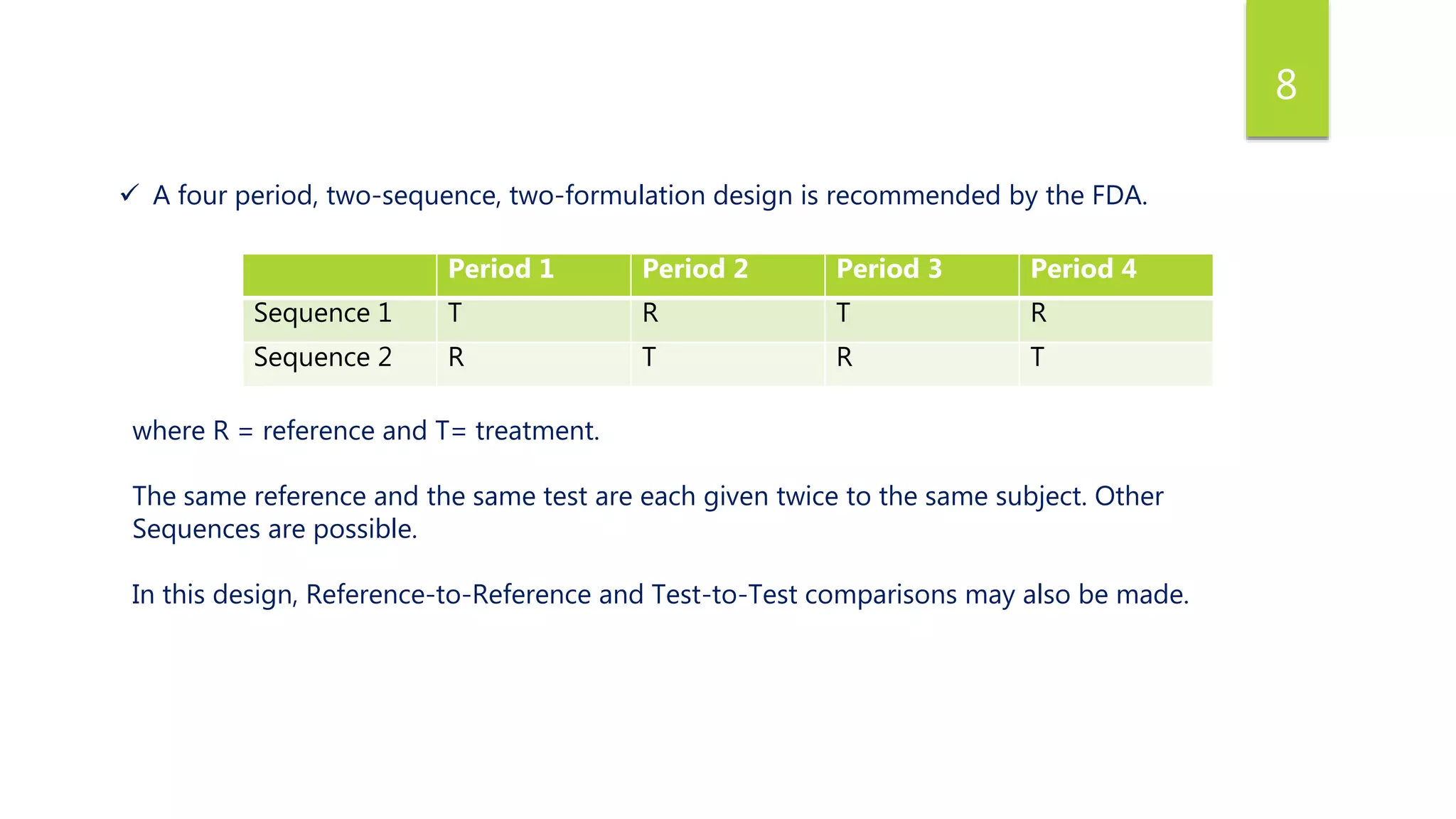 8

✓ A four period, two-sequence, two-formulation design is recommended by the FDA.

| | Period 1 | Period 2 | Period 3 | Period 4 |
|---|---|---|---|---|
| Sequence 1 | T | R | T | R |
| Sequence 2 | R | T | R | T |

where R = reference and T= treatment.

The same reference and the same test are each given twice to the same subject. Other Sequences are possible.

In this design, Reference-to-Reference and Test-to-Test comparisons may also be made.